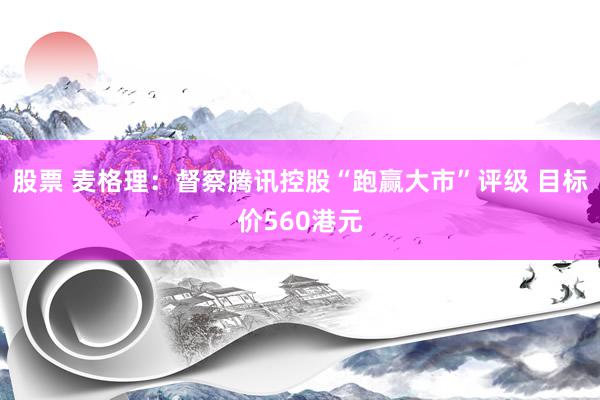 股票 麦格理：督察腾讯控股“跑赢大市”评级 目标价560港元